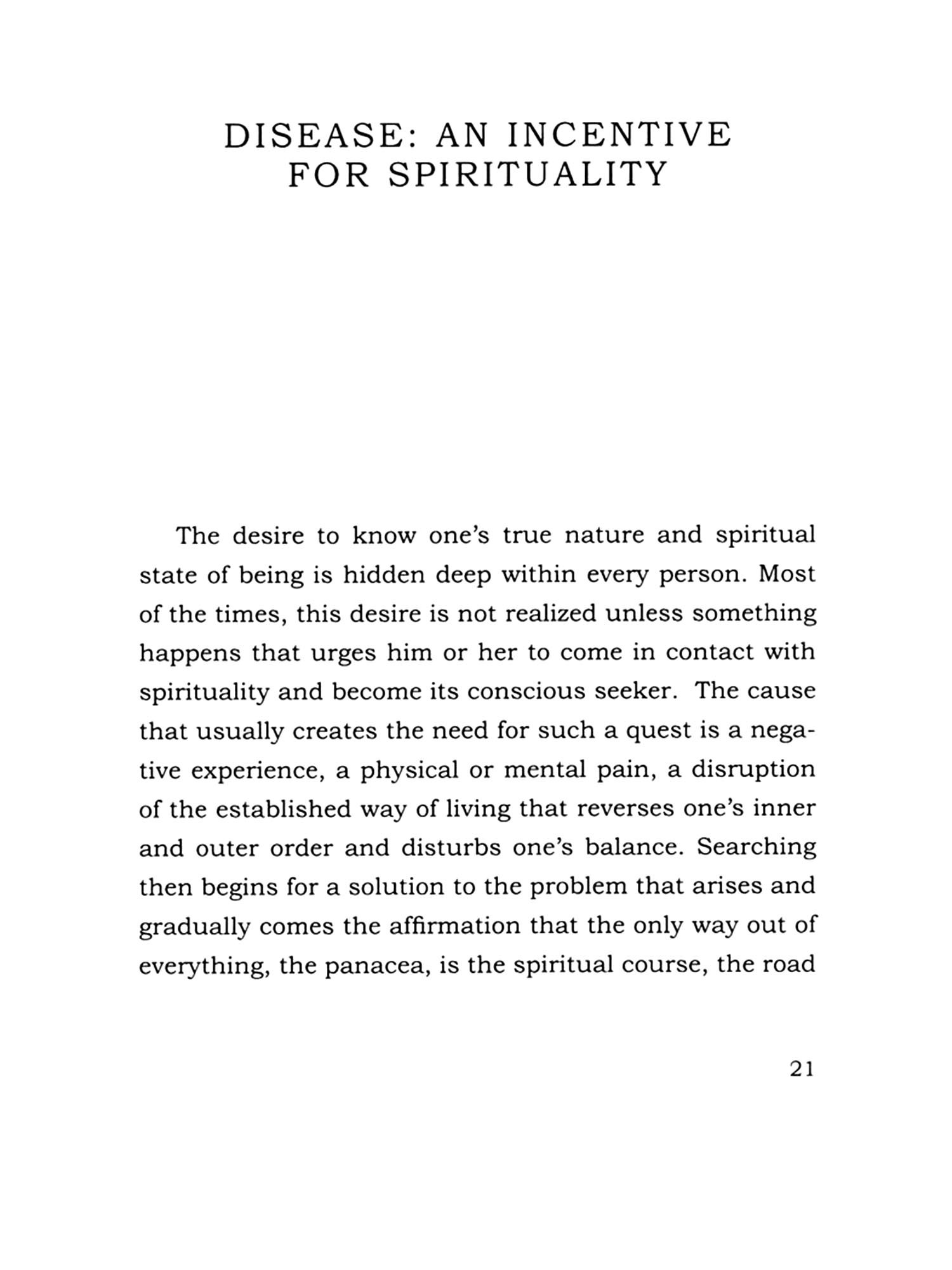 DISEASE: AN INCENTIVE FOR SPIRITUALITY

The desire to know one's true nature and spiritual state of being is hidden deep within every person. Most of the times, this desire is not realized unless something happens that urges him or her to come in contact with spirituality and become its conscious seeker. The cause that usually creates the need for such a quest is a negative experience, a physical or mental pain, a disruption of the established way of living that reverses one's inner and outer order and disturbs one's balance. Searching then begins for a solution to the problem that arises and gradually comes the affirmation that the only way out of everything, the panacea, is the spiritual course, the road

21